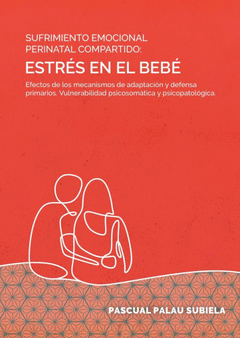 SUFRIMIENTO EMOCIONAL PERINATAL COMPARTIDO:

ESTRÉS EN EL BEBÉ

Efectos de los mecanismos de adaptación y defensa primarios. Vulnerabilidad psicosomática y psicopatológica.

PASCUAL PALAU SUBIELA